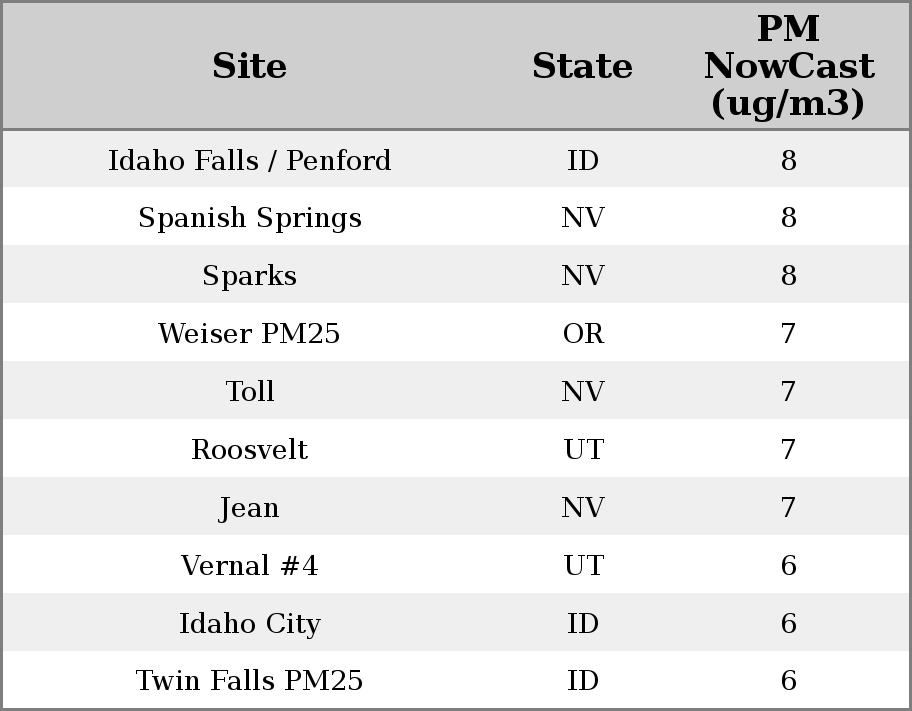 | Site | State | PM NowCast (ug/m3) |
|---|---|---|
| Idaho Falls / Penford | ID | 8 |
| Spanish Springs | NV | 8 |
| Sparks | NV | 8 |
| Weiser PM25 | OR | 7 |
| Toll | NV | 7 |
| Roosvelt | UT | 7 |
| Jean | NV | 7 |
| Vernal #4 | UT | 6 |
| Idaho City | ID | 6 |
| Twin Falls PM25 | ID | 6 |